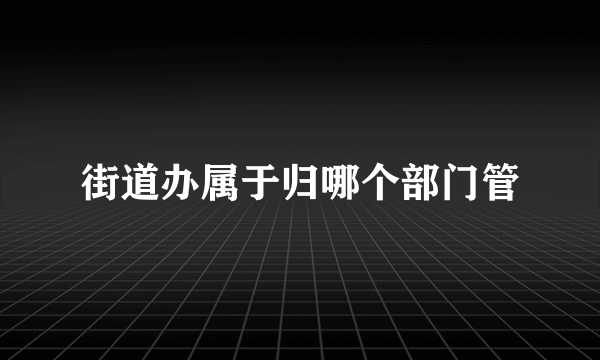 街道办属于归哪个部门管